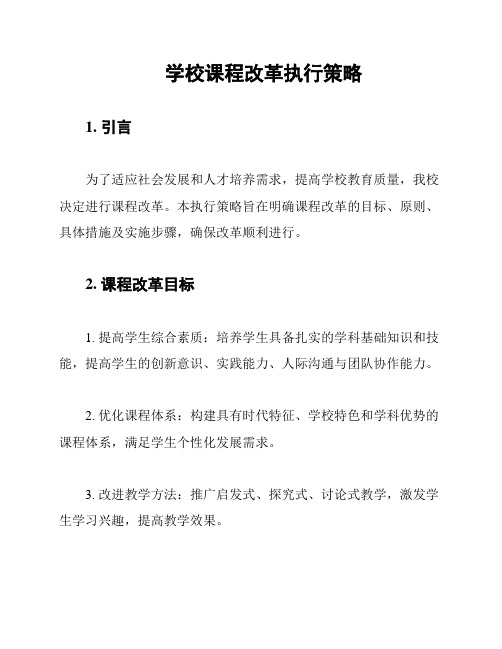 学校课程改革执行策略

1. 引言

为了适应社会发展和人才培养需求，提高学校教育质量，我校决定进行课程改革。本执行策略旨在明确课程改革的目标、原则、具体措施及实施步骤，确保改革顺利进行。

2. 课程改革目标

1. 提高学生综合素质：培养学生具备扎实的学科基础知识和技能，提高学生的创新意识、实践能力、人际沟通与团队协作能力。

2. 优化课程体系：构建具有时代特征、学校特色和学科优势的课程体系，满足学生个性化发展需求。

3. 改进教学方法：推广启发式、探究式、讨论式教学，激发学生学习兴趣，提高教学效果。